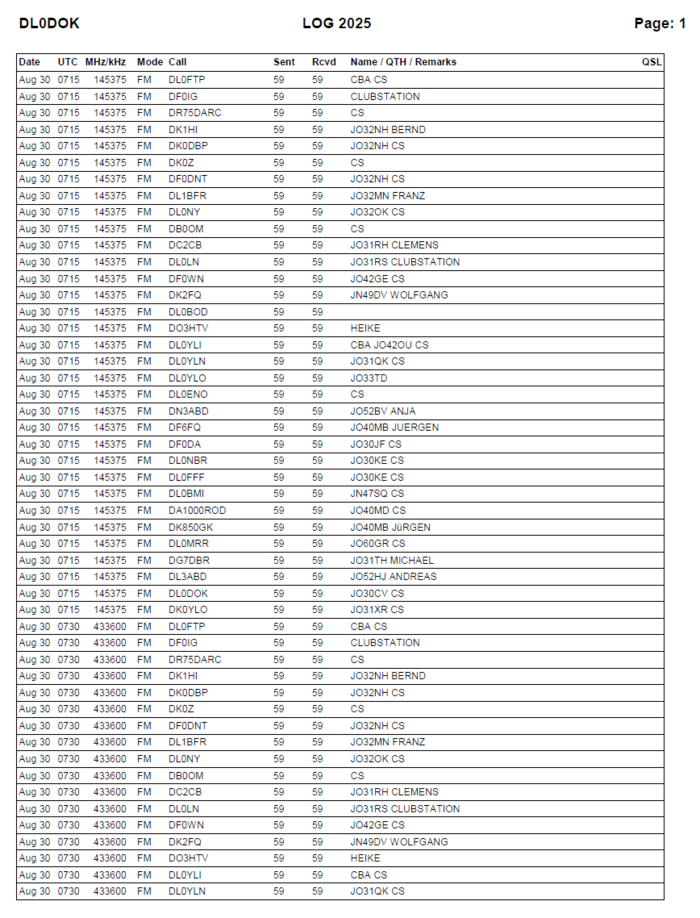 DL0DOK LOG 2025 Page: 1

| Date | UTC | MHz/kHz | Mode | Call | Sent | Rcvd | Name / QTH / Remarks | QSL |
|---|---|---|---|---|---|---|---|---|
| Aug 30 | 0715 | 145375 | FM | DL0FTP | 59 | 59 | CBA CS | |
| Aug 30 | 0715 | 145375 | FM | DF0IG | 59 | 59 | CLUBSTATION | |
| Aug 30 | 0715 | 145375 | FM | DR75DARC | 59 | 59 | CS | |
| Aug 30 | 0715 | 145375 | FM | DK1HI | 59 | 59 | JO32NH BERND | |
| Aug 30 | 0715 | 145375 | FM | DK0DBP | 59 | 59 | JO32NH CS | |
| Aug 30 | 0715 | 145375 | FM | DK0Z | 59 | 59 | CS | |
| Aug 30 | 0715 | 145375 | FM | DF0DNT | 59 | 59 | JO32NH CS | |
| Aug 30 | 0715 | 145375 | FM | DL1BFR | 59 | 59 | JO32MN FRANZ | |
| Aug 30 | 0715 | 145375 | FM | DL0NY | 59 | 59 | JO32OK CS | |
| Aug 30 | 0715 | 145375 | FM | DB0OM | 59 | 59 | CS | |
| Aug 30 | 0715 | 145375 | FM | DC2CB | 59 | 59 | JO31RH CLEMENS | |
| Aug 30 | 0715 | 145375 | FM | DL0LN | 59 | 59 | JO31RS CLUBSTATION | |
| Aug 30 | 0715 | 145375 | FM | DF0WN | 59 | 59 | JO42GE CS | |
| Aug 30 | 0715 | 145375 | FM | DK2FQ | 59 | 59 | JN49DV WOLFGANG | |
| Aug 30 | 0715 | 145375 | FM | DL0BOD | 59 | 59 | | |
| Aug 30 | 0715 | 145375 | FM | DO3HTV | 59 | 59 | HEIKE | |
| Aug 30 | 0715 | 145375 | FM | DL0YLI | 59 | 59 | CBA JO42OU CS | |
| Aug 30 | 0715 | 145375 | FM | DL0YLN | 59 | 59 | JO31QK CS | |
| Aug 30 | 0715 | 145375 | FM | DL0YLO | 59 | 59 | JO33TD | |
| Aug 30 | 0715 | 145375 | FM | DL0ENO | 59 | 59 | CS | |
| Aug 30 | 0715 | 145375 | FM | DN3ABD | 59 | 59 | JO52BV ANJA | |
| Aug 30 | 0715 | 145375 | FM | DF6FQ | 59 | 59 | JO40MB JUERGEN | |
| Aug 30 | 0715 | 145375 | FM | DF0DA | 59 | 59 | JO30JF CS | |
| Aug 30 | 0715 | 145375 | FM | DL0NBR | 59 | 59 | JO30KE CS | |
| Aug 30 | 0715 | 145375 | FM | DL0FFF | 59 | 59 | JO30KE CS | |
| Aug 30 | 0715 | 145375 | FM | DL0BMI | 59 | 59 | JN47SQ CS | |
| Aug 30 | 0715 | 145375 | FM | DA1000ROD | 59 | 59 | JO40MD CS | |
| Aug 30 | 0715 | 145375 | FM | DK850GK | 59 | 59 | JO40MB JüRGEN | |
| Aug 30 | 0715 | 145375 | FM | DL0MRR | 59 | 59 | JO60GR CS | |
| Aug 30 | 0715 | 145375 | FM | DG7DBR | 59 | 59 | JO31TH MICHAEL | |
| Aug 30 | 0715 | 145375 | FM | DL3ABD | 59 | 59 | JO52HJ ANDREAS | |
| Aug 30 | 0715 | 145375 | FM | DL0DOK | 59 | 59 | JO30CV CS | |
| Aug 30 | 0715 | 145375 | FM | DK0YLO | 59 | 59 | JO31XR CS | |
| Aug 30 | 0730 | 433600 | FM | DL0FTP | 59 | 59 | CBA CS | |
| Aug 30 | 0730 | 433600 | FM | DF0IG | 59 | 59 | CLUBSTATION | |
| Aug 30 | 0730 | 433600 | FM | DR75DARC | 59 | 59 | CS | |
| Aug 30 | 0730 | 433600 | FM | DK1HI | 59 | 59 | JO32NH BERND | |
| Aug 30 | 0730 | 433600 | FM | DK0DBP | 59 | 59 | JO32NH CS | |
| Aug 30 | 0730 | 433600 | FM | DK0Z | 59 | 59 | CS | |
| Aug 30 | 0730 | 433600 | FM | DF0DNT | 59 | 59 | JO32NH CS | |
| Aug 30 | 0730 | 433600 | FM | DL1BFR | 59 | 59 | JO32MN FRANZ | |
| Aug 30 | 0730 | 433600 | FM | DL0NY | 59 | 59 | JO32OK CS | |
| Aug 30 | 0730 | 433600 | FM | DB0OM | 59 | 59 | CS | |
| Aug 30 | 0730 | 433600 | FM | DC2CB | 59 | 59 | JO31RH CLEMENS | |
| Aug 30 | 0730 | 433600 | FM | DL0LN | 59 | 59 | JO31RS CLUBSTATION | |
| Aug 30 | 0730 | 433600 | FM | DF0WN | 59 | 59 | JO42GE CS | |
| Aug 30 | 0730 | 433600 | FM | DK2FQ | 59 | 59 | JN49DV WOLFGANG | |
| Aug 30 | 0730 | 433600 | FM | DO3HTV | 59 | 59 | HEIKE | |
| Aug 30 | 0730 | 433600 | FM | DL0YLI | 59 | 59 | CBA CS | |
| Aug 30 | 0730 | 433600 | FM | DL0YLN | 59 | 59 | JO31QK CS | |